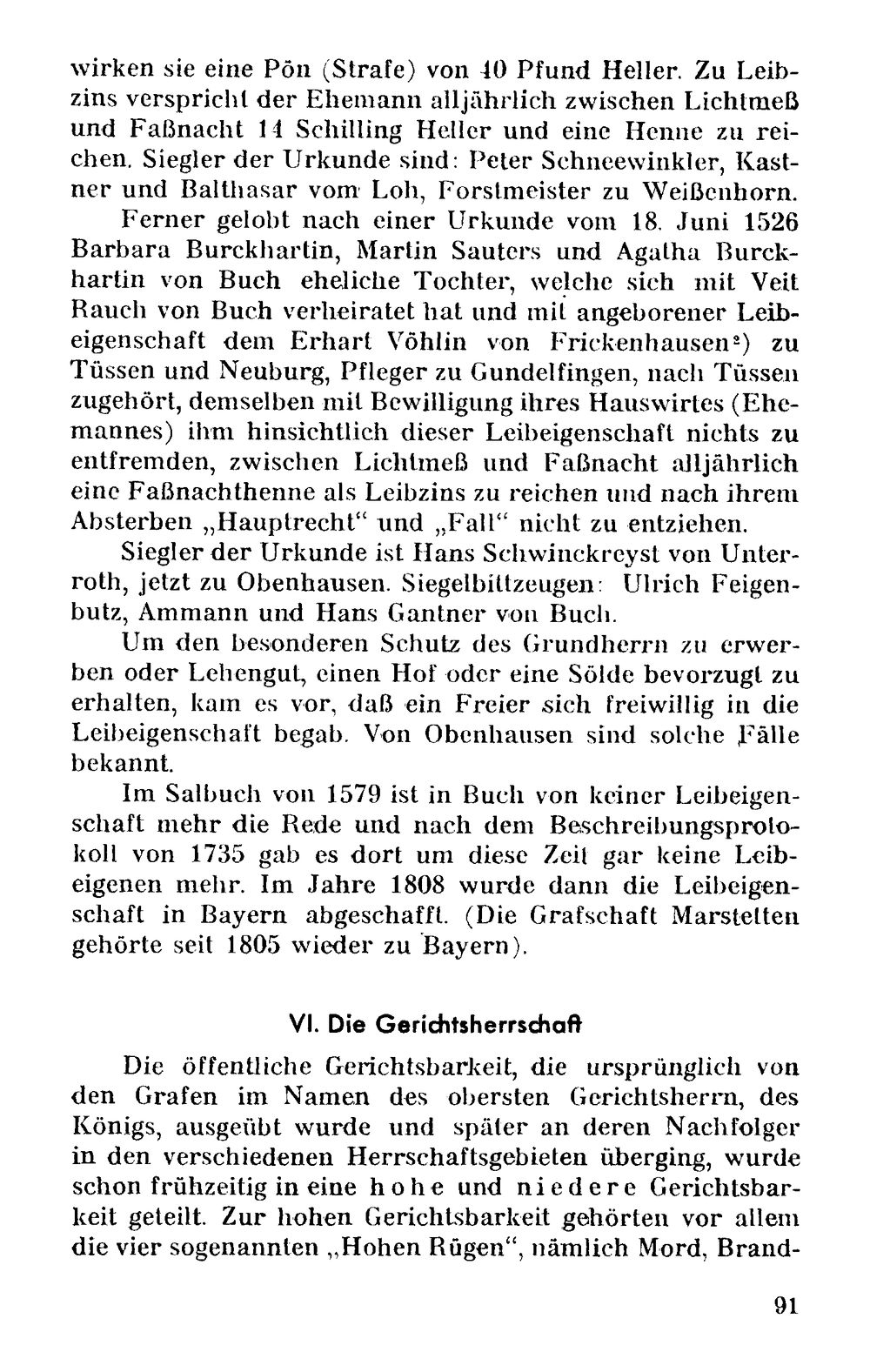 wirken sie eine Pön (Strafe) von 40 Pfund Heller. Zu Leibzins verspricht der Ehemann alljährlich zwischen Lichtmeß und Faßnacht 14 Schilling Heller und eine Henne zu reichen. Siegler der Urkunde sind: Peter Schneewinkler, Kastner und Balthasar vom Loh, Forstmeister zu Weißenhorn.

Ferner gelobt nach einer Urkunde vom 18. Juni 1526 Barbara Burckhartin, Martin Sauters und Agatha Burckhartin von Buch eheliche Tochter, welche sich mit Veit Rauch von Buch verheiratet hat und mit angeborener Leibeigenschaft dem Erhart Vöhlin von Frickenhausen$^{2}$) zu Tüssen und Neuburg, Pfleger zu Gundelfingen, nach Tüssen zugehört, demselben mit Bewilligung ihres Hauswirtes (Ehemannes) ihm hinsichtlich dieser Leibeigenschaft nichts zu entfremden, zwischen Lichtmeß und Faßnacht alljährlich eine Faßnachthenne als Leibzins zu reichen und nach ihrem Absterben „Hauptrecht“ und „Fall“ nicht zu entziehen.

Siegler der Urkunde ist Hans Schwinckreyst von Unterroth, jetzt zu Obenhausen. Siegelbittzeugen: Ulrich Feigenbutz, Ammann und Hans Gantner von Buch.

Um den besonderen Schutz des Grundherrn zu erwerben oder Lehengut, einen Hof oder eine Sölde bevorzugt zu erhalten, kam es vor, daß ein Freier sich freiwillig in die Leibeigenschaft begab. Von Obenhausen sind solche Fälle bekannt.

Im Salbuch von 1579 ist in Buch von keiner Leibeigenschaft mehr die Rede und nach dem Beschreibungsprotokoll von 1735 gab es dort um diese Zeit gar keine Leibeigenen mehr. Im Jahre 1808 wurde dann die Leibeigenschaft in Bayern abgeschafft. (Die Grafschaft Marstetten gehörte seit 1805 wieder zu Bayern).

VI. Die Gerichtsherrschaft

Die öffentliche Gerichtsbarkeit, die ursprünglich von den Grafen im Namen des obersten Gerichtsherrn, des Königs, ausgeübt wurde und später an deren Nachfolger in den verschiedenen Herrschaftsgebieten überging, wurde schon frühzeitig in eine hohe und niedere Gerichtsbarkeit geteilt. Zur hohen Gerichtsbarkeit gehörten vor allem die vier sogenannten „Hohen Rügen“, nämlich Mord, Brand-

91